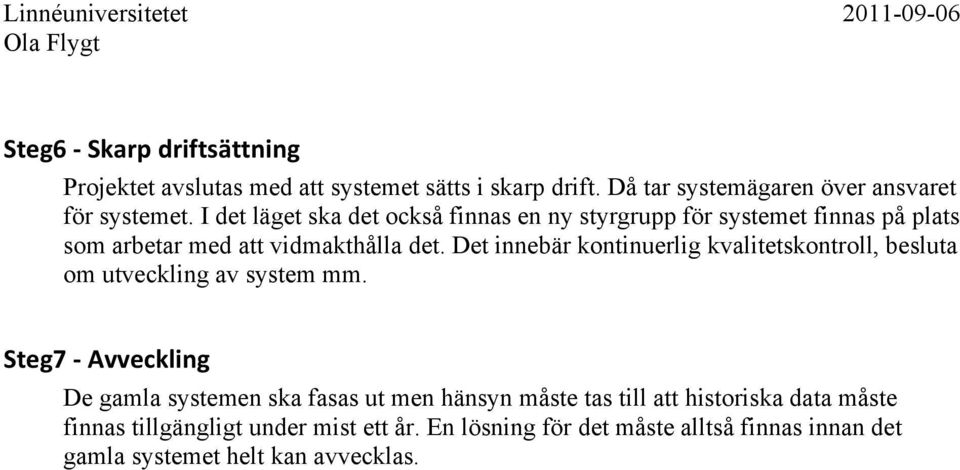 Linnéuniversitetet 2011-09-06
Ola Flygt

Steg6 - Skarp driftsättning

Projektet avslutas med att systemet sätts i skarp drift. Då tar systemägaren över ansvaret för systemet. I det läget ska det också finnas en ny styrgrupp för systemet finnas på plats som arbetar med att vidmakthålla det. Det innebär kontinuerlig kvalitetskontroll, besluta om utveckling av system mm.

Steg7 - Avveckling

De gamla systemen ska fasas ut men hänsyn måste tas till att historiska data måste finnas tillgängligt under mist ett år. En lösning för det måste alltså finnas innan det gamla systemet helt kan avvecklas.